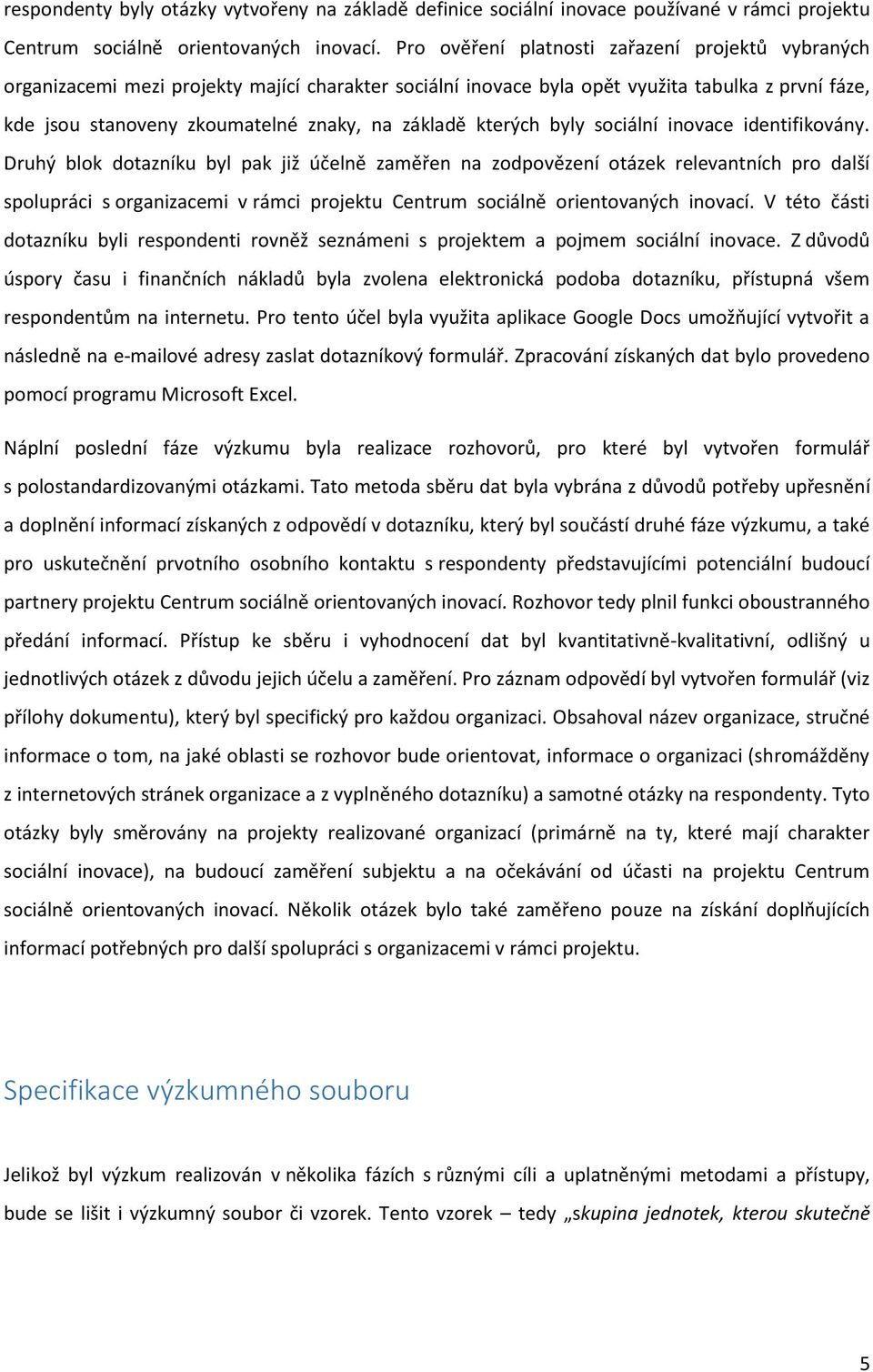 respondenty byly otázky vytvořeny na základě definice sociální inovace používané v rámci projektu Centrum sociálně orientovaných inovací. Pro ověření platnosti zařazení projektů vybraných organizacemi mezi projekty mající charakter sociální inovace byla opět využita tabulka z první fáze, kde jsou stanoveny zkoumatelné znaky, na základě kterých byly sociální inovace identifikovány. Druhý blok dotazníku byl pak již účelně zaměřen na zodpovězení otázek relevantních pro další spolupráci s organizacemi v rámci projektu Centrum sociálně orientovaných inovací. V této části dotazníku byli respondenti rovněž seznámeni s projektem a pojmem sociální inovace. Z důvodů úspory času i finančních nákladů byla zvolena elektronická podoba dotazníku, přístupná všem respondentům na internetu. Pro tento účel byla využita aplikace Google Docs umožňující vytvořit a následně na e-mailové adresy zaslat dotazníkový formulář. Zpracování získaných dat bylo provedeno pomocí programu Microsoft Excel.

Náplní poslední fáze výzkumu byla realizace rozhovorů, pro které byl vytvořen formulář s polostandardizovanými otázkami. Tato metoda sběru dat byla vybrána z důvodů potřeby upřesnění a doplnění informací získaných z odpovědí v dotazníku, který byl součástí druhé fáze výzkumu, a také pro uskutečnění prvotního osobního kontaktu s respondenty představujícími potenciální budoucí partnery projektu Centrum sociálně orientovaných inovací. Rozhovor tedy plnil funkci oboustranného předání informací. Přístup ke sběru i vyhodnocení dat byl kvantitativně-kvalitativní, odlišný u jednotlivých otázek z důvodu jejich účelu a zaměření. Pro záznam odpovědí byl vytvořen formulář (viz přílohy dokumentu), který byl specifický pro každou organizaci. Obsahoval název organizace, stručné informace o tom, na jaké oblasti se rozhovor bude orientovat, informace o organizaci (shromážděny z internetových stránek organizace a z vyplněného dotazníku) a samotné otázky na respondenty. Tyto otázky byly směrovány na projekty realizované organizací (primárně na ty, které mají charakter sociální inovace), na budoucí zaměření subjektu a na očekávání od účasti na projektu Centrum sociálně orientovaných inovací. Několik otázek bylo také zaměřeno pouze na získání doplňujících informací potřebných pro další spolupráci s organizacemi v rámci projektu.

Specifikace výzkumného souboru

Jelikož byl výzkum realizován v několika fázích s různými cíli a uplatněnými metodami a přístupy, bude se lišit i výzkumný soubor či vzorek. Tento vzorek – tedy „skupina jednotek, kterou skutečně

5